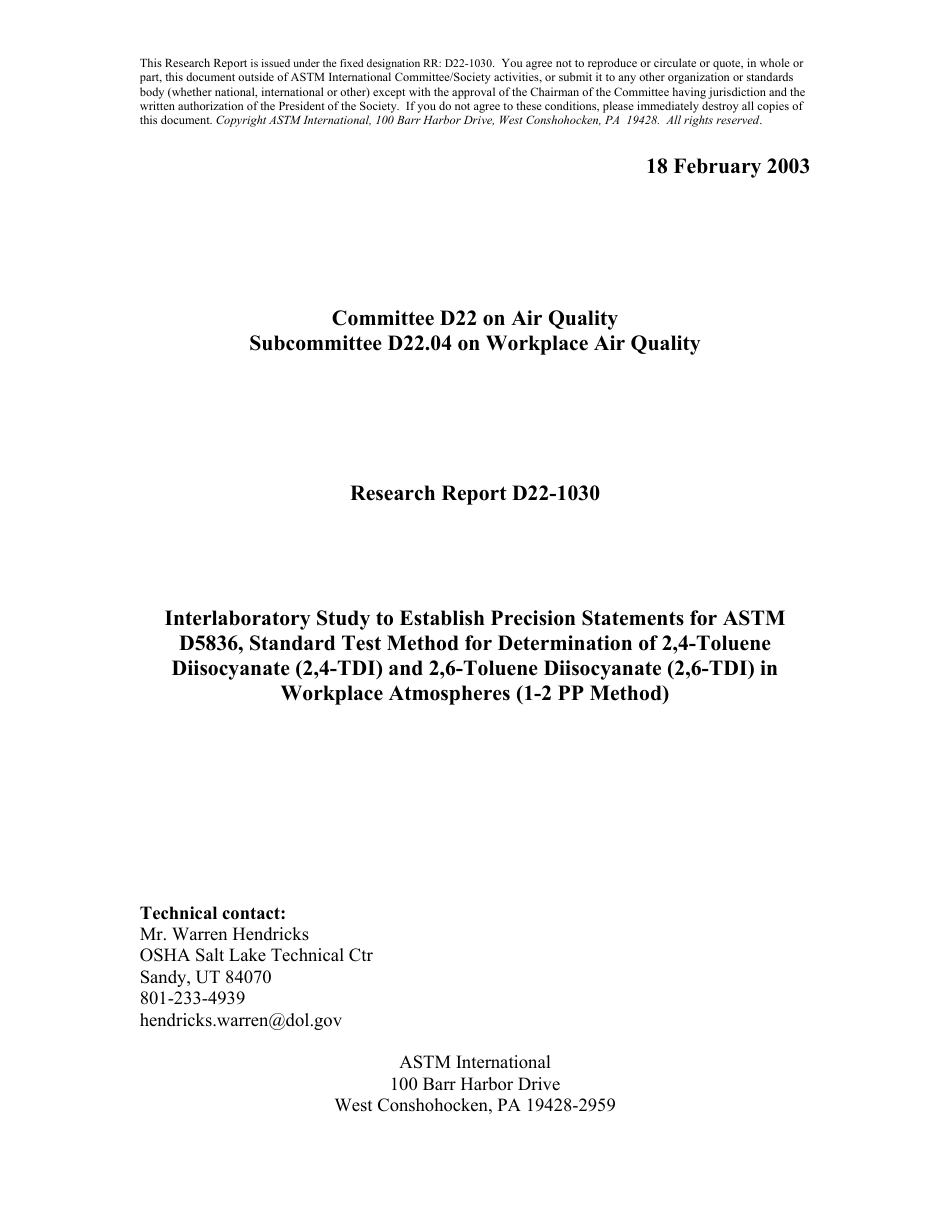 This Research Report is issued under the fixed designation RR: D22-1030. You agree not to reproduce or circulate or quote, in whole or part, this document outside of ASTM International Committee/Society activities, or submit it to any other organization or standards body (whether national, international or other) except with the approval of the Chairman of the Committee having jurisdiction and the written authorization of the President of the Society. If you do not agree to these conditions, please immediately destroy all copies of this document. Copyright ASTM International, 100 Barr Harbor Drive, West Conshohocken, PA 19428. All rights reserved.

18 February 2003

Committee D22 on Air Quality
Subcommittee D22.04 on Workplace Air Quality

Research Report D22-1030

Interlaboratory Study to Establish Precision Statements for ASTM D5836, Standard Test Method for Determination of 2,4-Toluene Diisocyanate (2,4-TDI) and 2,6-Toluene Diisocyanate (2,6-TDI) in Workplace Atmospheres (1-2 PP Method)

Technical contact:
Mr. Warren Hendricks
OSHA Salt Lake Technical Ctr
Sandy, UT 84070
801-233-4939
hendricks.warren@dol.gov

ASTM International
100 Barr Harbor Drive
West Conshohocken, PA 19428-2959